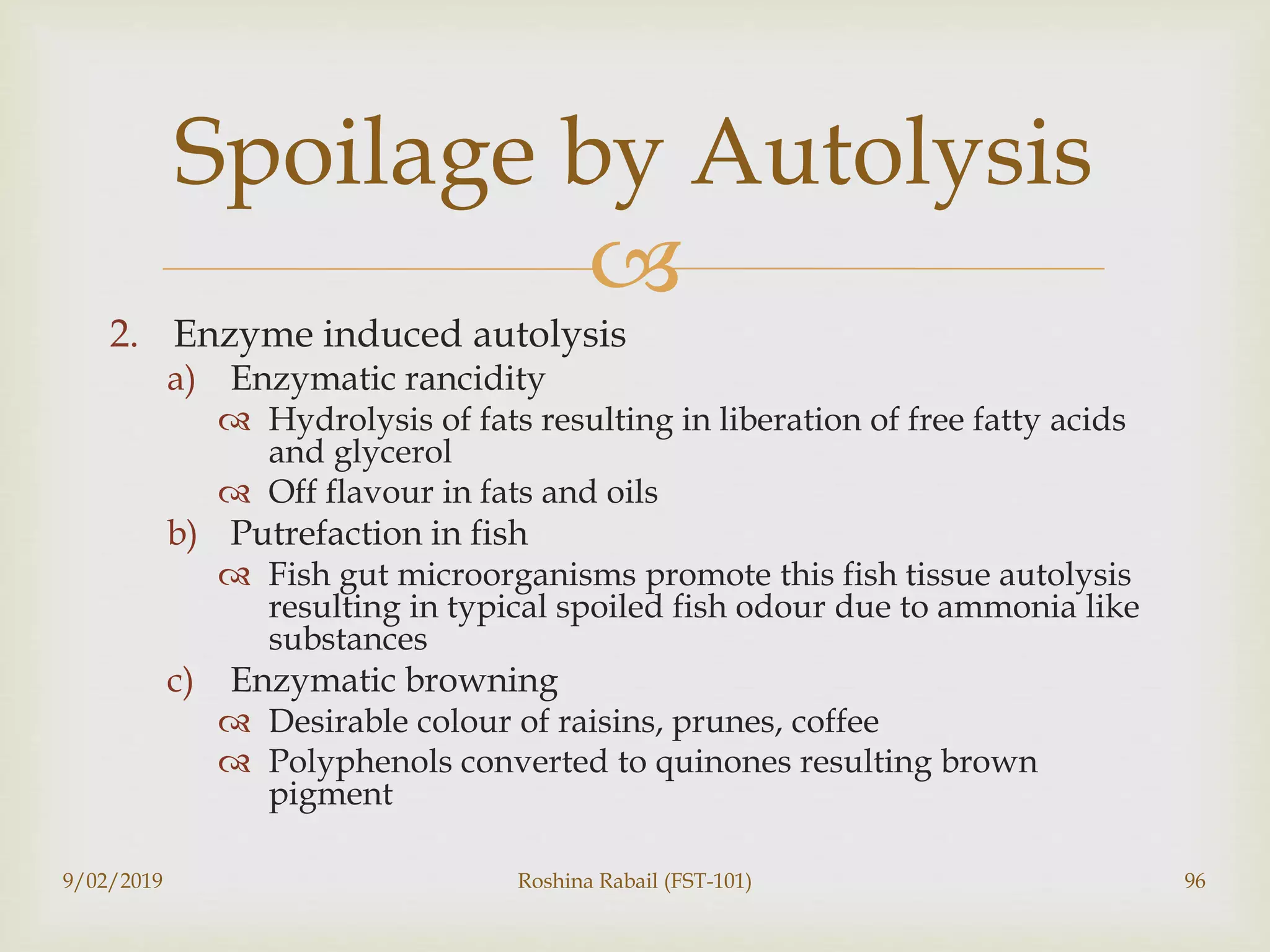 Spoilage by Autolysis

2. Enzyme induced autolysis
a) Enzymatic rancidity
Hydrolysis of fats resulting in liberation of free fatty acids and glycerol
Off flavour in fats and oils
b) Putrefaction in fish
Fish gut microorganisms promote this fish tissue autolysis resulting in typical spoiled fish odour due to ammonia like substances
c) Enzymatic browning
Desirable colour of raisins, prunes, coffee
Polyphenols converted to quinones resulting brown pigment

9/02/2019
Roshina Rabail (FST-101)
96